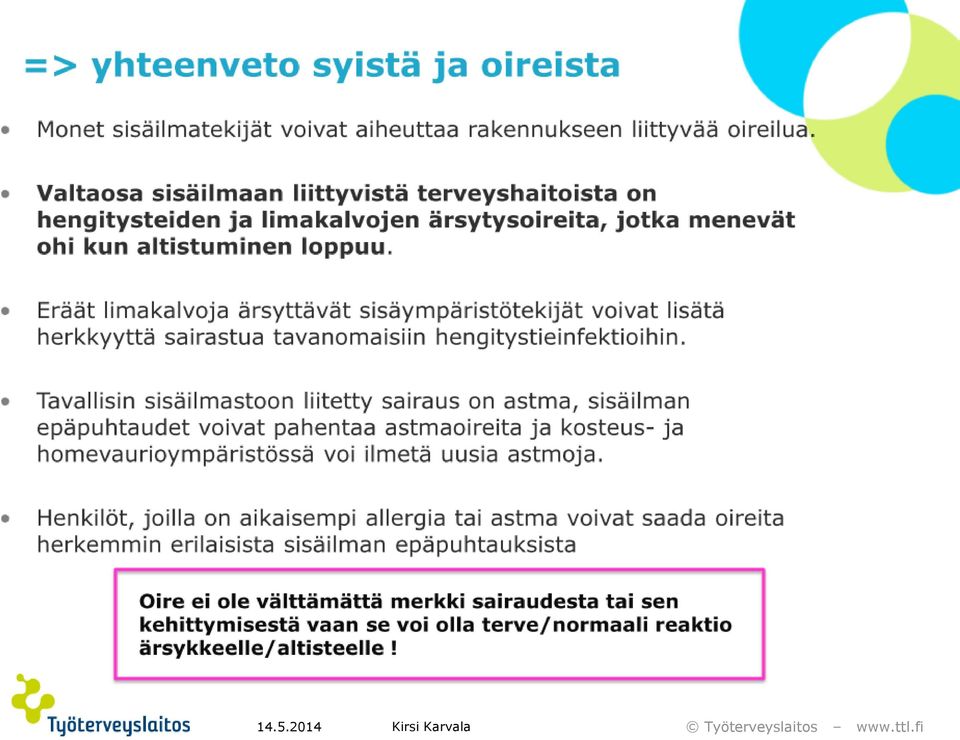 => yhteenveto syistä ja oireista

• Monet sisäilmatekijät voivat aiheuttaa rakennukseen liittyvää oireilua.

• Valtaosa sisäilmaan liittyvistä terveyshaitoista on hengitysteiden ja limakalvojen ärsytysoireita, jotka menevät ohi kun altistuminen loppuu.

• Eräät limakalvoja ärsyttävät sisäympäristötekijät voivat lisätä herkkyyttä sairastua tavanomaisiin hengitystieinfektioihin.

• Tavallisin sisäilmastoon liitetty sairaus on astma, sisäilman epäpuhtaudet voivat pahentaa astmaoireita ja kosteus- ja homevaurioympäristössä voi ilmetä uusia astmoja.

• Henkilöt, joilla on aikaisempi allergia tai astma voivat saada oireita herkemmin erilaisista sisäilman epäpuhtauksista

Oire ei ole välttämättä merkki sairaudesta tai sen kehittymisestä vaan se voi olla terve/normaali reaktio ärsykkeelle/altisteelle !

Työterveyslaitos

14.5.2014

Kirsi Karvala

© Työterveyslaitos – www.ttl.fi